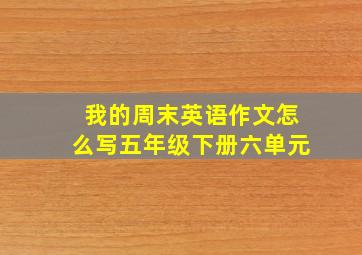 我的周末英语作文怎么写五年级下册六单元